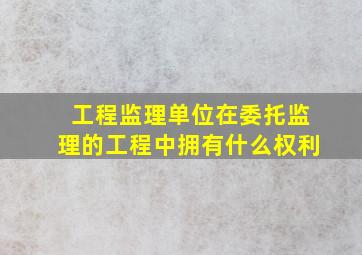 工程监理单位在委托监理的工程中拥有什么权利